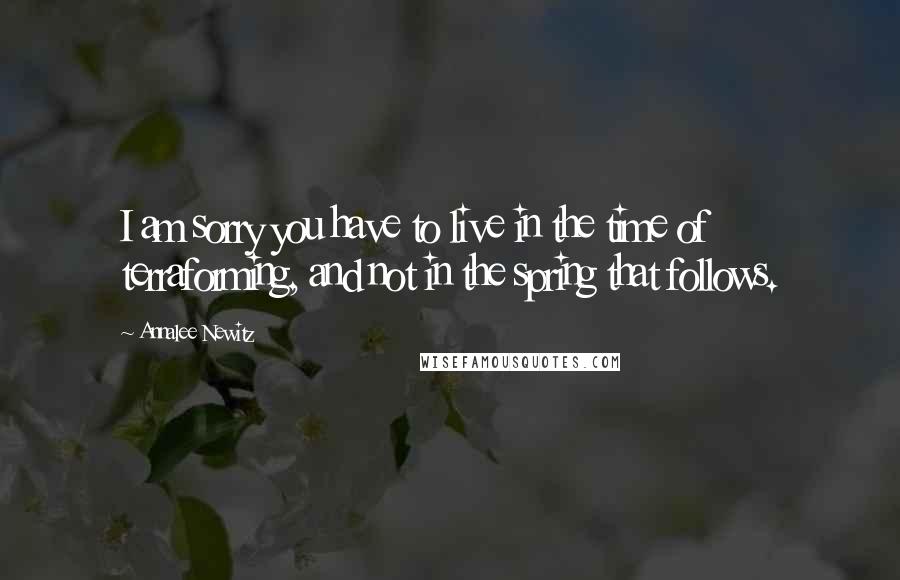 I am sorry you have to live in the time of terraforming, and not in the spring that follows.

~ Annalee Newitz

WISEFAMOUSQUOTES.COM